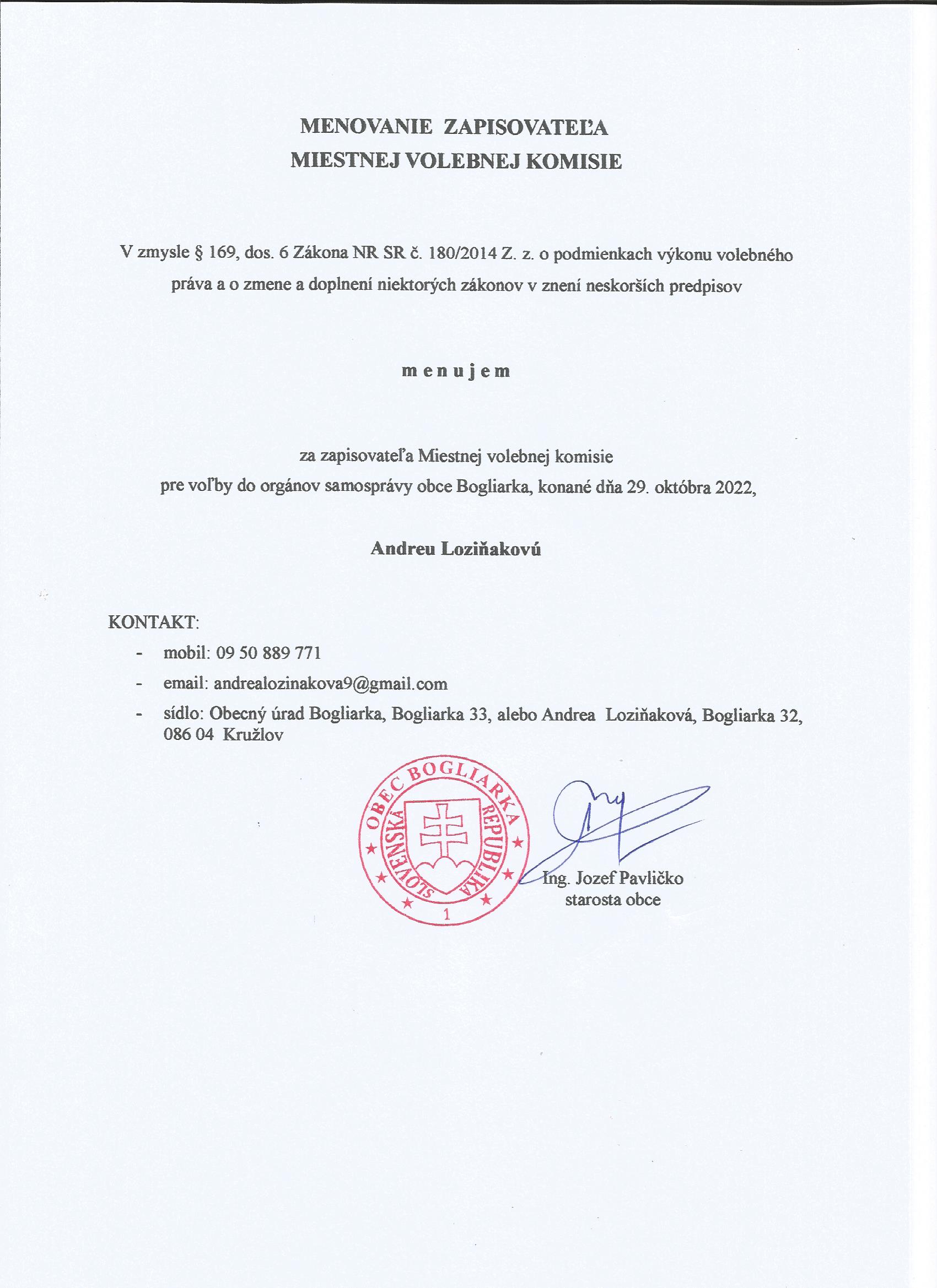 MENOVANIE ZAPISOVATEĽA
MIESTNEJ VOLEBNEJ KOMISIE

V zmysle § 169, dos. 6 Zákona NR SR č. 180/2014 Z. z. o podmienkach výkonu volebného práva a o zmene a doplnení niektorých zákonov v znení neskorších predpisov

m e n u j e m

za zapisovateľa Miestnej volebnej komisie
pre voľby do orgánov samosprávy obce Bogliarka, konané dňa 29. októbra 2022,

Andreu Loziňakovú

KONTAKT:
- mobil: 09 50 889 771
- email: andrealozinakova9@gmail.com
- sídlo: Obecný úrad Bogliarka, Bogliarka 33, alebo Andrea Loziňaková, Bogliarka 32, 086 04 Kružlov

OBEC BOGLIARKA
SLOVENSKÁ REPUBLIKA
1

Ing. Jozef Pavličko
starosta obce